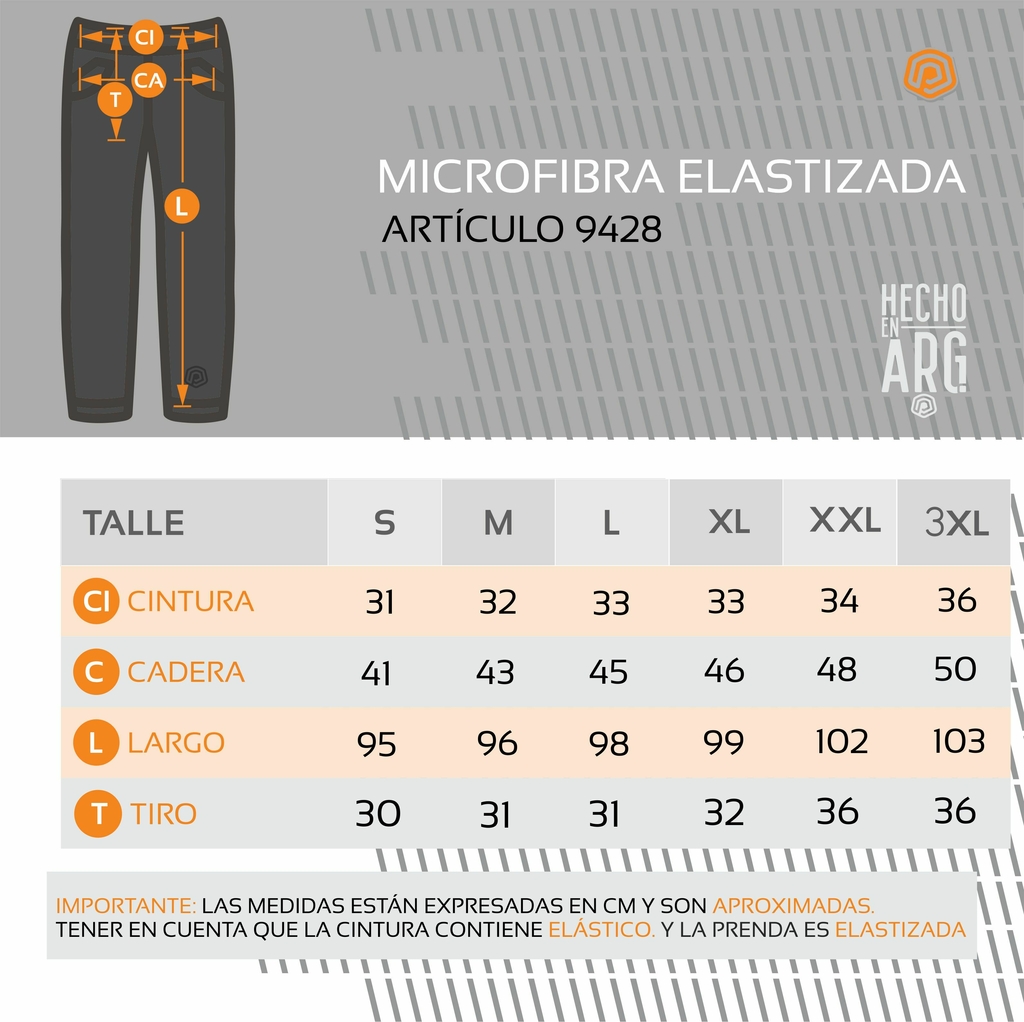 CI
CA
T
L

MICROFIBRA ELASTIZADA
ARTÍCULO 9428

HECHO EN ARG

| TALLE | S | M | L | XL | XXL | 3XL |
|---|---|---|---|---|---|---|
| CI CINTURA | 31 | 32 | 33 | 33 | 34 | 36 |
| C CADERA | 41 | 43 | 45 | 46 | 48 | 50 |
| L LARGO | 95 | 96 | 98 | 99 | 102 | 103 |
| T TIRO | 30 | 31 | 31 | 32 | 36 | 36 |

IMPORTANTE: LAS MEDIDAS ESTÁN EXPRESADAS EN CM Y SON APROXIMADAS. TENER EN CUENTA QUE LA CINTURA CONTIENE ELÁSTICO. Y LA PRENDA ES ELASTIZADA